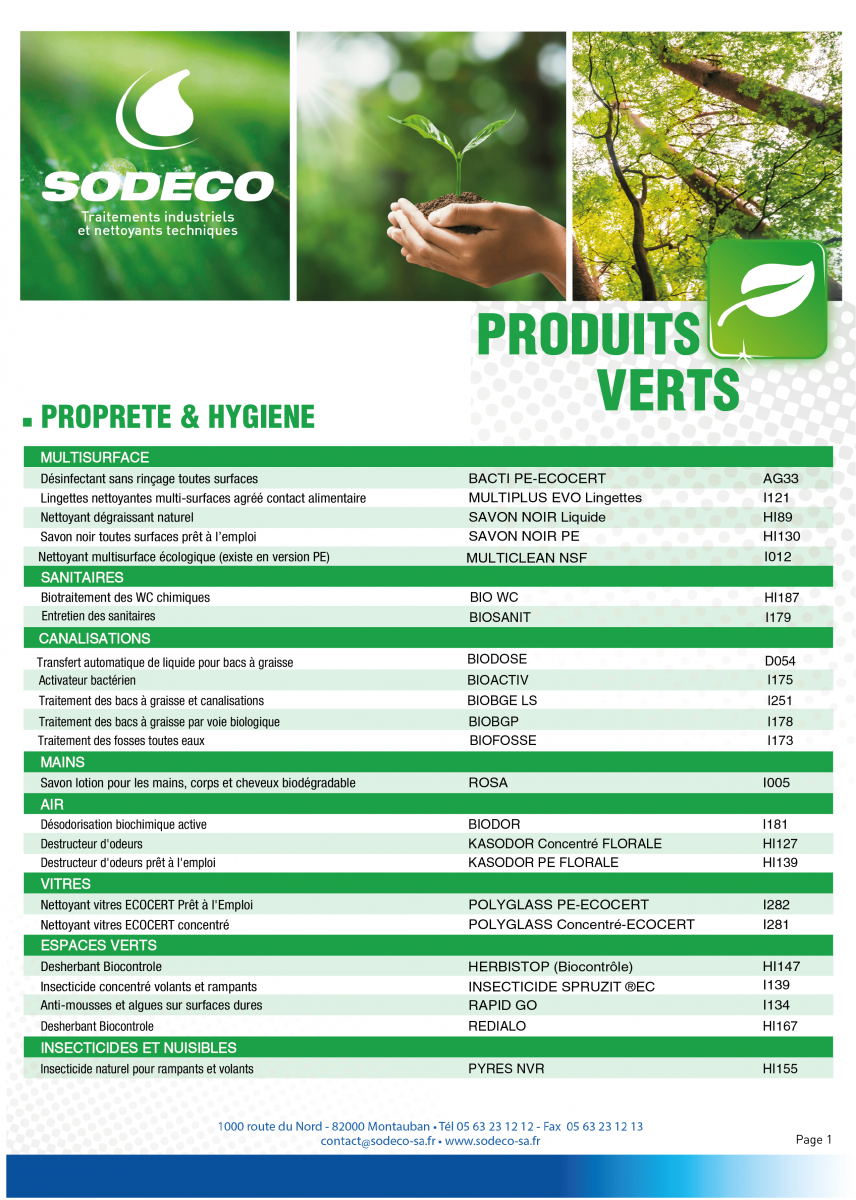 SODECO
Traitements industriels et nettoyants techniques

PRODUITS VERTS

PROPRETE & HYGIENE

| MULTISURFACE | | |
|---|---|---|
| Désinfectant sans rinçage toutes surfaces | BACTI PE-ECOCERT | AG33 |
| Lingettes nettoyantes multi-surfaces agréé contact alimentaire | MULTIPLUS EVO Lingettes | I121 |
| Nettoyant dégraissant naturel | SAVON NOIR Liquide | HI89 |
| Savon noir toutes surfaces prêt à l'emploi | SAVON NOIR PE | HI130 |
| Nettoyant multisurface écologique (existe en version PE) | MULTICLEAN NSF | I012 |
| SANITAIRES | | |
| Biotraitement des WC chimiques | BIO WC | HI187 |
| Entretien des sanitaires | BIOSANIT | I179 |
| CANALISATIONS | | |
| Transfert automatique de liquide pour bacs à graisse | BIODOSE | D054 |
| Activateur bactérien | BIOACTIV | I175 |
| Traitement des bacs à graisse et canalisations | BIOBGE LS | I251 |
| Traitement des bacs à graisse par voie biologique | BIOBGP | I178 |
| Traitement des fosses toutes eaux | BIOFOSSE | I173 |
| MAINS | | |
| Savon lotion pour les mains, corps et cheveux biodégradable | ROSA | I005 |
| AIR | | |
| Désodorisation biochimique active | BIODOR | I181 |
| Destructeur d'odeurs | KASODOR Concentré FLORALE | HI127 |
| Destructeur d'odeurs prêt à l'emploi | KASODOR PE FLORALE | HI139 |
| VITRES | | |
| Nettoyant vitres ECOCERT Prêt à l'Emploi | POLYGLASS PE-ECOCERT | I282 |
| Nettoyant vitres ECOCERT concentré | POLYGLASS Concentré-ECOCERT | I281 |
| ESPACES VERTS | | |
| Desherbant Biocontrole | HERBISTOP (Biocontrôle) | HI147 |
| Insecticide concentré volants et rampants | INSECTICIDE SPRUZIT ®EC | I139 |
| Anti-mousses et algues sur surfaces dures | RAPID GO | I134 |
| Desherbant Biocontrole | REDIALO | HI167 |
| INSECTICIDES ET NUISIBLES | | |
| Insecticide naturel pour rampants et volants | PYRES NVR | HI155 |

1000 route du Nord - 82000 Montauban • Tél 05 63 23 12 12 - Fax 05 63 23 12 13
contact@sodeco-sa.fr • www.sodeco-sa.fr

Page 1